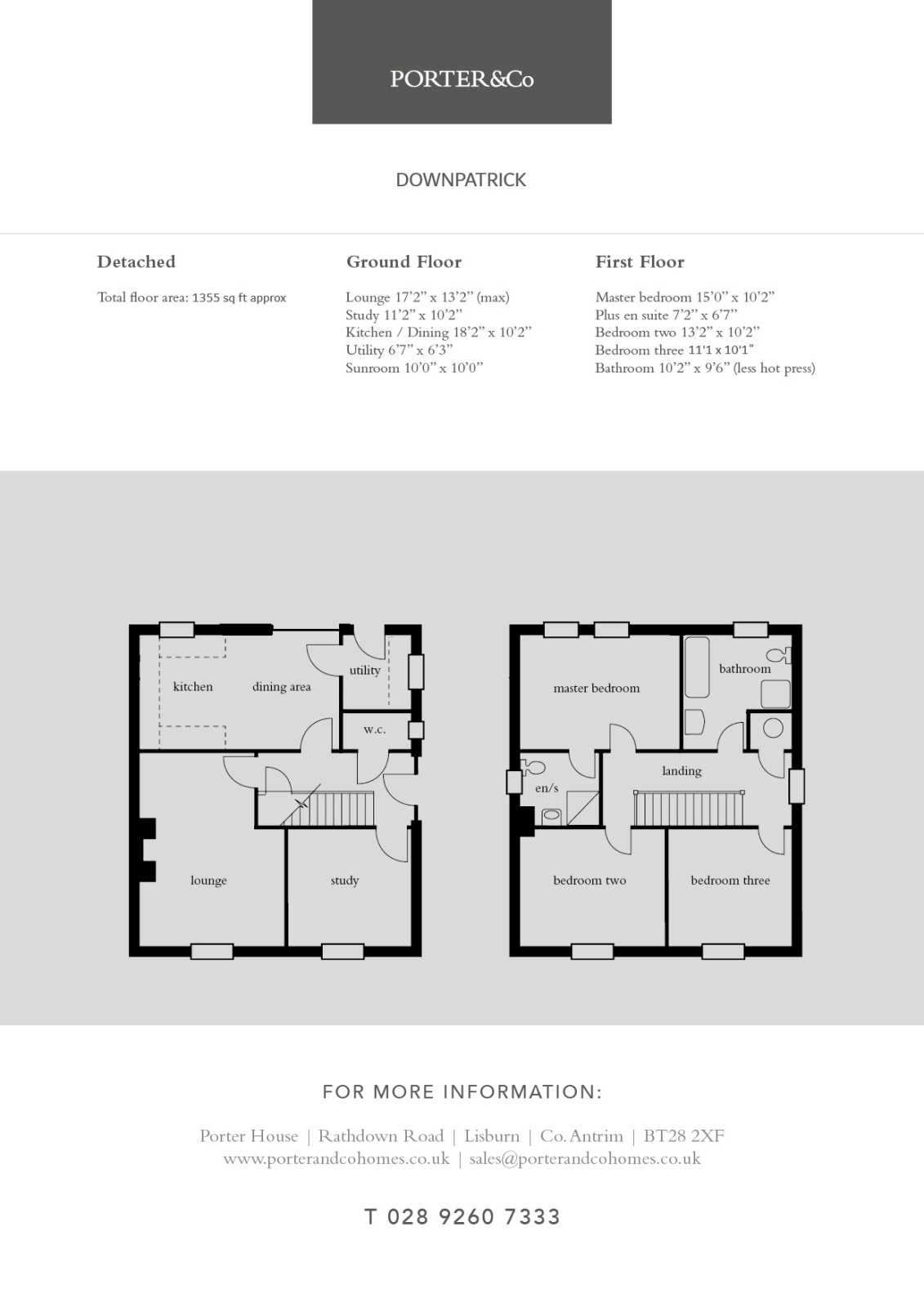 PORTER&Co

DOWNPATRICK

Detached

Total floor area: 1355 sq ft approx

Ground Floor

Lounge 17'2" x 13'2" (max)
Study 11'2" x 10'2"
Kitchen / Dining 18'2" x 10'2"
Utility 6'7" x 6'3"
Sunroom 10'0" x 10'0"

First Floor

Master bedroom 15'0" x 10'2"
Plus en suite 7'2" x 6'7"
Bedroom two 13'2" x 10'2"
Bedroom three 11'1 x 10'1"
Bathroom 10'2" x 9'6" (less hot press)

kitchen
dining area
utility
w.c.
lounge
study

master bedroom
bathroom
landing
en/s
bedroom two
bedroom three

FOR MORE INFORMATION:

Porter House | Rathdown Road | Lisburn | Co. Antrim | BT28 2XF
www.porterandcohomes.co.uk | sales@porterandcohomes.co.uk

T 028 9260 7333